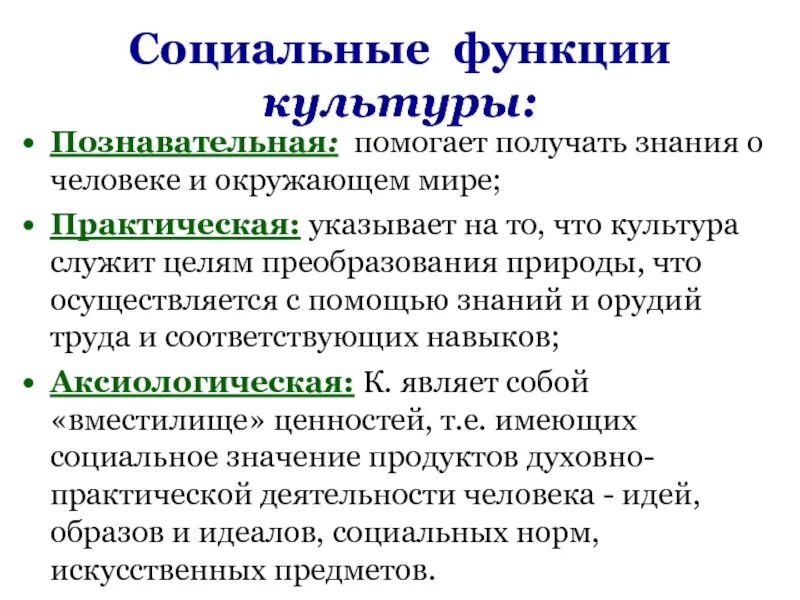 Социальные функции культуры:

• Познавательная: помогает получать знания о человеке и окружающем мире;

• Практическая: указывает на то, что культура служит целям преобразования природы, что осуществляется с помощью знаний и орудий труда и соответствующих навыков;

• Аксиологическая: К. являет собой «вместилище» ценностей, т.е. имеющих социальное значение продуктов духовно-практической деятельности человека - идей, образов и идеалов, социальных норм, искусственных предметов.